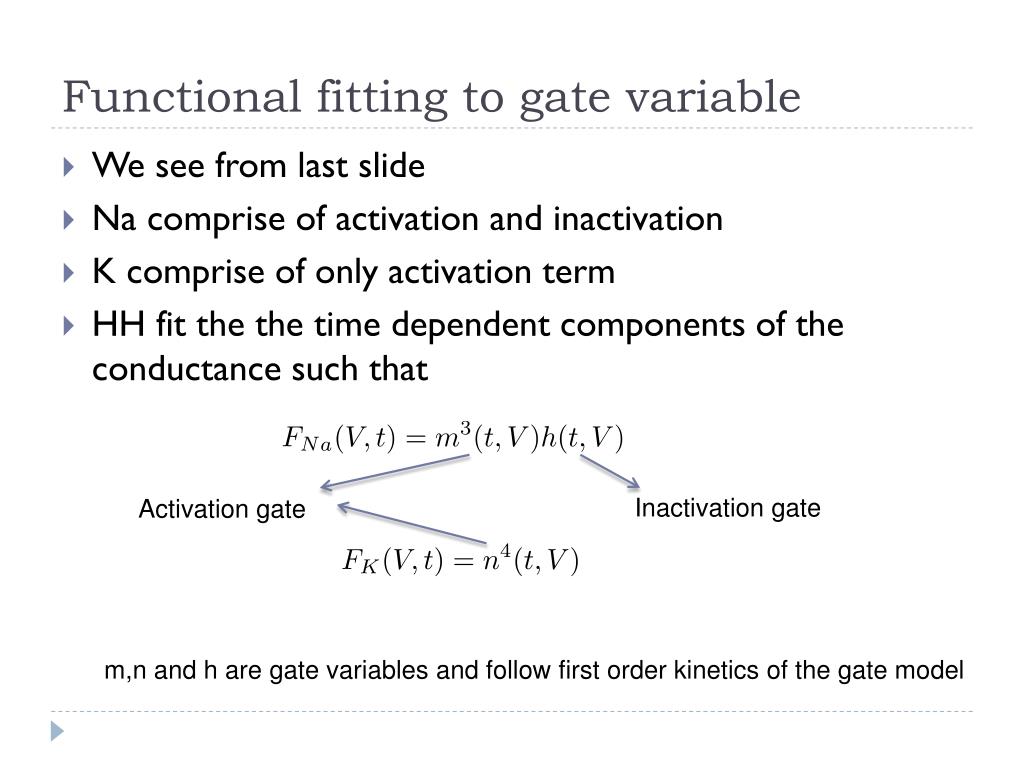 Functional fitting to gate variable

We see from last slide

Na comprise of activation and inactivation

K comprise of only activation term

HH fit the the time dependent components of the conductance such that

$F_{Na}(V,t) = m^3(t,V)h(t,V)$

Activation gate

Inactivation gate

$F_K(V,t) = n^4(t,V)$

m,n and h are gate variables and follow first order kinetics of the gate model